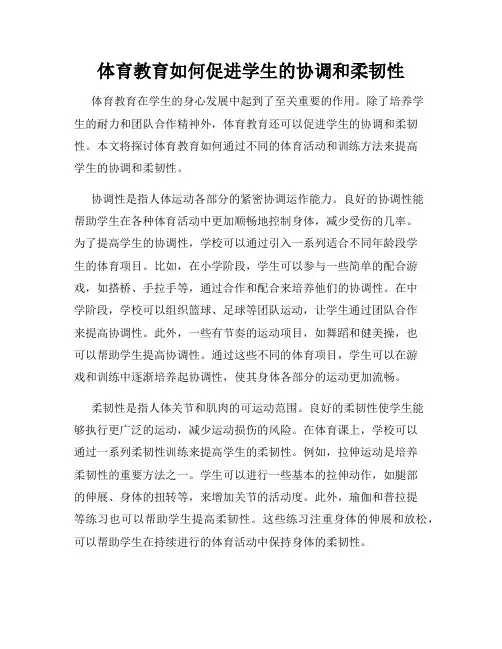 体育教育如何促进学生的协调和柔韧性

体育教育在学生的身心发展中起到了至关重要的作用。除了培养学生的耐力和团队合作精神外，体育教育还可以促进学生的协调和柔韧性。本文将探讨体育教育如何通过不同的体育活动和训练方法来提高学生的协调和柔韧性。

协调性是指人体运动各部分的紧密协调运作能力。良好的协调性能帮助学生在各种体育活动中更加顺畅地控制身体，减少受伤的几率。为了提高学生的协调性，学校可以通过引入一系列适合不同年龄段学生的体育项目。比如，在小学阶段，学生可以参与一些简单的配合游戏，如搭桥、手拉手等，通过合作和配合来培养他们的协调性。在中学阶段，学校可以组织篮球、足球等团队运动，让学生通过团队合作来提高协调性。此外，一些有节奏的运动项目，如舞蹈和健美操，也可以帮助学生提高协调性。通过这些不同的体育项目，学生可以在游戏和训练中逐渐培养起协调性，使其身体各部分的运动更加流畅。

柔韧性是指人体关节和肌肉的可运动范围。良好的柔韧性使学生能够执行更广泛的运动，减少运动损伤的风险。在体育课上，学校可以通过一系列柔韧性训练来提高学生的柔韧性。例如，拉伸运动是培养柔韧性的重要方法之一。学生可以进行一些基本的拉伸动作，如腿部的伸展、身体的扭转等，来增加关节的活动度。此外，瑜伽和普拉提等练习也可以帮助学生提高柔韧性。这些练习注重身体的伸展和放松，可以帮助学生在持续进行的体育活动中保持身体的柔韧性。